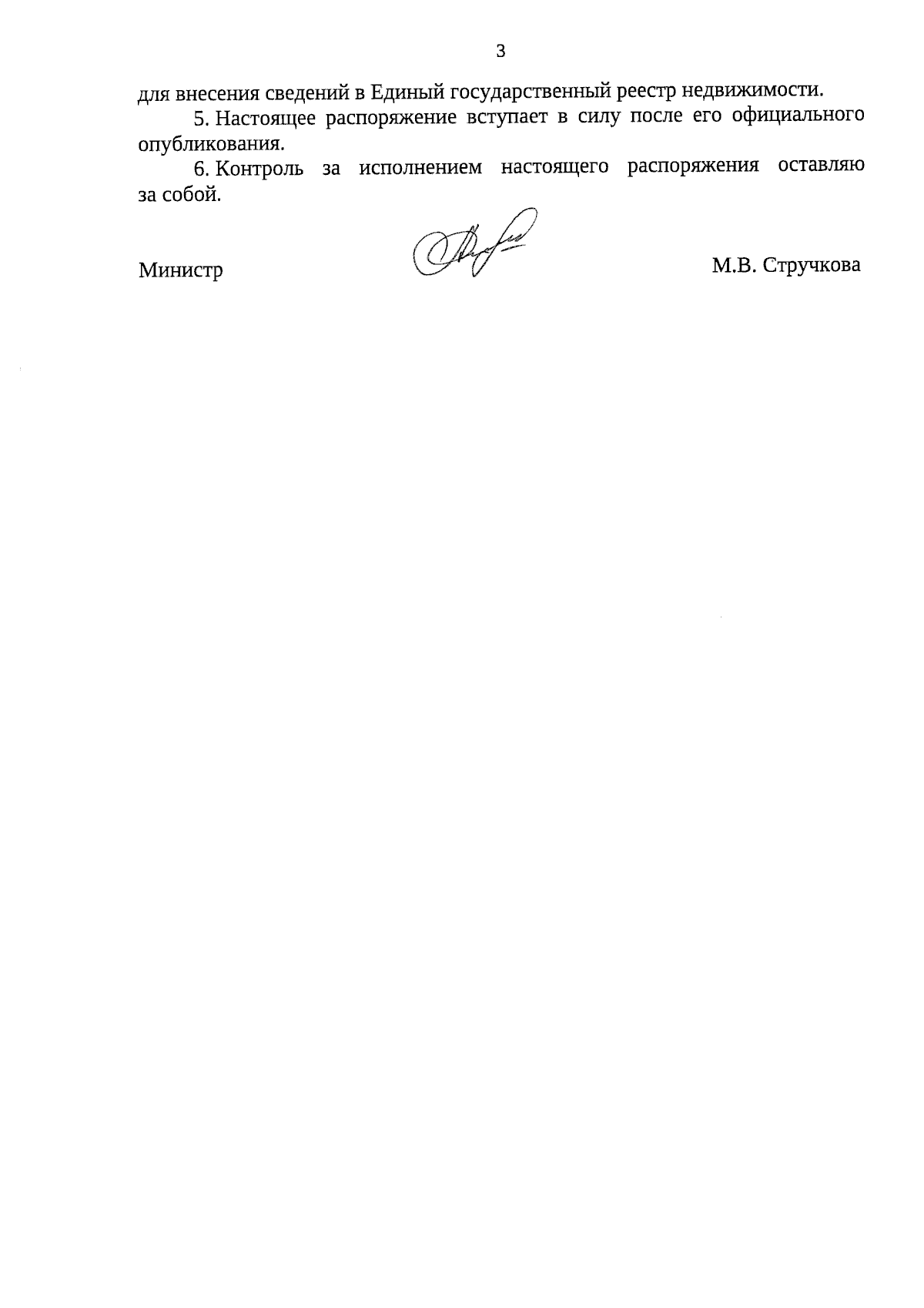 3

для внесения сведений в Единый государственный реестр недвижимости.

5. Настоящее распоряжение вступает в силу после его официального опубликования.

6. Контроль за исполнением настоящего распоряжения оставляю за собой.

Министр М.В. Стручкова